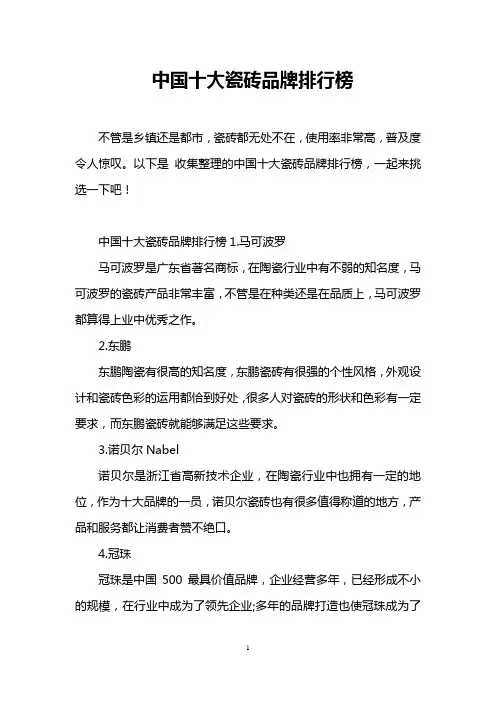 中国十大瓷砖品牌排行榜

不管是乡镇还是都市，瓷砖都无处不在，使用率非常高，普及度令人惊叹。以下是 收集整理的中国十大瓷砖品牌排行榜，一起来挑选一下吧！

中国十大瓷砖品牌排行榜 1.马可波罗

马可波罗是广东省著名商标，在陶瓷行业中有不弱的知名度，马可波罗的瓷砖产品非常丰富，不管是在种类还是在品质上，马可波罗都算得上业中优秀之作。

2.东鹏

东鹏陶瓷有很高的知名度，东鹏瓷砖有很强的个性风格，外观设计和瓷砖色彩的运用都恰到好处，很多人对瓷砖的形状和色彩有一定要求，而东鹏瓷砖就能够满足这些要求。

3.诺贝尔 Nabel

诺贝尔是浙江省高新技术企业，在陶瓷行业中也拥有一定的地位，作为十大品牌的一员，诺贝尔瓷砖也有很多值得称道的地方，产品和服务都让消费者赞不绝口。

4.冠珠

冠珠是中国 500 最具价值品牌，企业经营多年，已经形成不小的规模，在行业中成为了领先企业;多年的品牌打造也使冠珠成为了

1